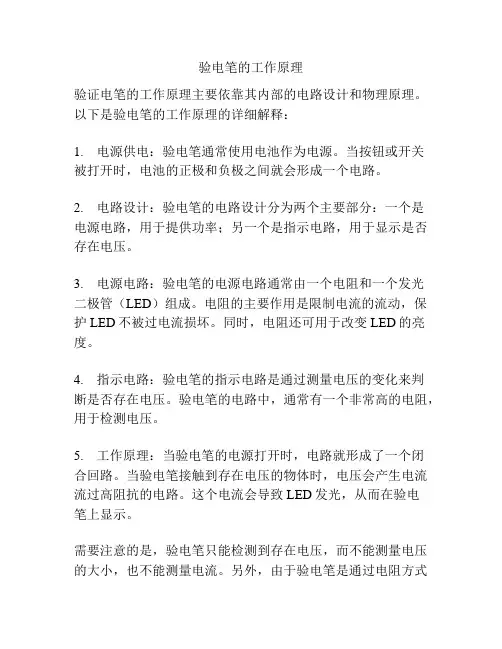 验电笔的工作原理

验证电笔的工作原理主要依靠其内部的电路设计和物理原理。以下是验电笔的工作原理的详细解释：

1. 电源供电：验电笔通常使用电池作为电源。当按钮或开关被打开时，电池的正极和负极之间就会形成一个电路。

2. 电路设计：验电笔的电路设计分为两个主要部分：一个是电源电路，用于提供功率；另一个是指示电路，用于显示是否存在电压。

3. 电源电路：验电笔的电源电路通常由一个电阻和一个发光二极管（LED）组成。电阻的主要作用是限制电流的流动，保护 LED 不被过电流损坏。同时，电阻还可用于改变 LED 的亮度。

4. 指示电路：验电笔的指示电路是通过测量电压的变化来判断是否存在电压。验电笔的电路中，通常有一个非常高的电阻，用于检测电压。

5. 工作原理：当验电笔的电源打开时，电路就形成了一个闭合回路。当验电笔接触到存在电压的物体时，电压会产生电流流过高阻抗的电路。这个电流会导致 LED 发光，从而在验电笔上显示。

需要注意的是，验电笔只能检测到存在电压，而不能测量电压的大小，也不能测量电流。另外，由于验电笔是通过电阻方式